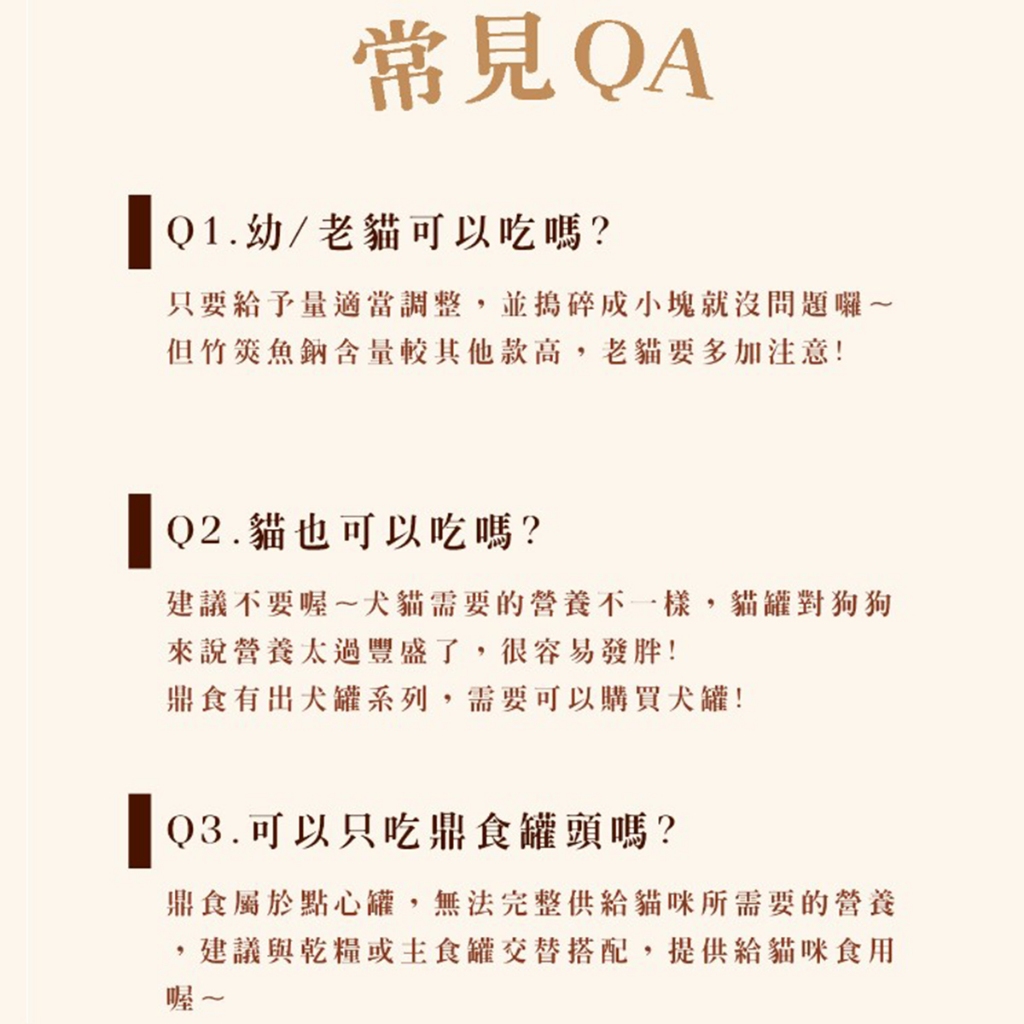 常見QA

Q1.幼/老貓可以吃嗎?

只要給予量適當調整，並搗碎成小塊就沒問題囉～但竹筴魚鈉含量較其他款高，老貓要多加注意!

Q2.貓也可以吃嗎?

建議不要喔～犬貓需要的營養不一樣，貓罐對狗狗來說營養太過豐盛了，很容易發胖!
鼎食有出犬罐系列，需要可以購買犬罐!

Q3.可以只吃鼎食罐頭嗎?

鼎食屬於點心罐，無法完整供給貓咪所需要的營養，建議與乾糧或主食罐交替搭配，提供給貓咪食用喔～